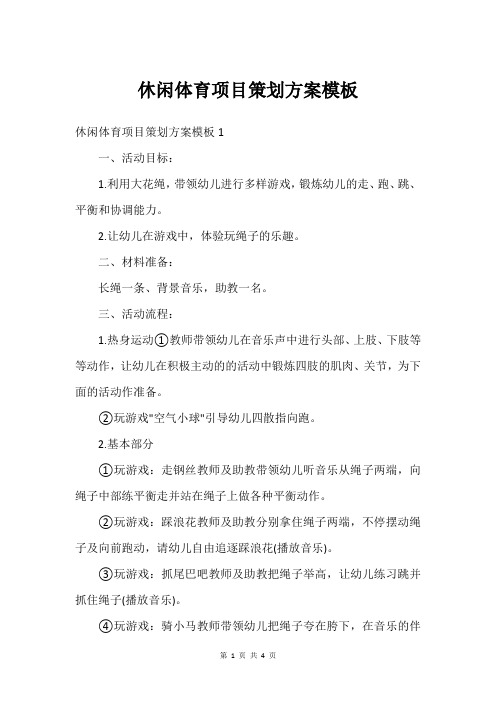 休闲体育项目策划方案模板

休闲体育项目策划方案模板 1

一、活动目标：

1.利用大花绳，带领幼儿进行多样游戏，锻炼幼儿的走、跑、跳、平衡和协调能力。

2.让幼儿在游戏中，体验玩绳子的乐趣。

二、材料准备：

长绳一条、背景音乐，助教一名。

三、活动流程：

1.热身运动①教师带领幼儿在音乐声中进行头部、上肢、下肢等等动作，让幼儿在积极主动的的活动中锻炼四肢的肌肉、关节，为下面的活动作准备。

②玩游戏"空气小球"引导幼儿四散指向跑。

2.基本部分

①玩游戏：走钢丝教师及助教带领幼儿听音乐从绳子两端，向绳子中部练平衡走并站在绳子上做各种平衡动作。

②玩游戏：踩浪花教师及助教分别拿住绳子两端，不停摆动绳子及向前跑动，请幼儿自由追逐踩浪花(播放音乐)。

③玩游戏：抓尾巴吧教师及助教把绳子举高，让幼儿练习跳并抓住绳子(播放音乐)。

④玩游戏：骑小马教师带领幼儿把绳子夸在胯下，在音乐的伴

第 1 页 共 4 页